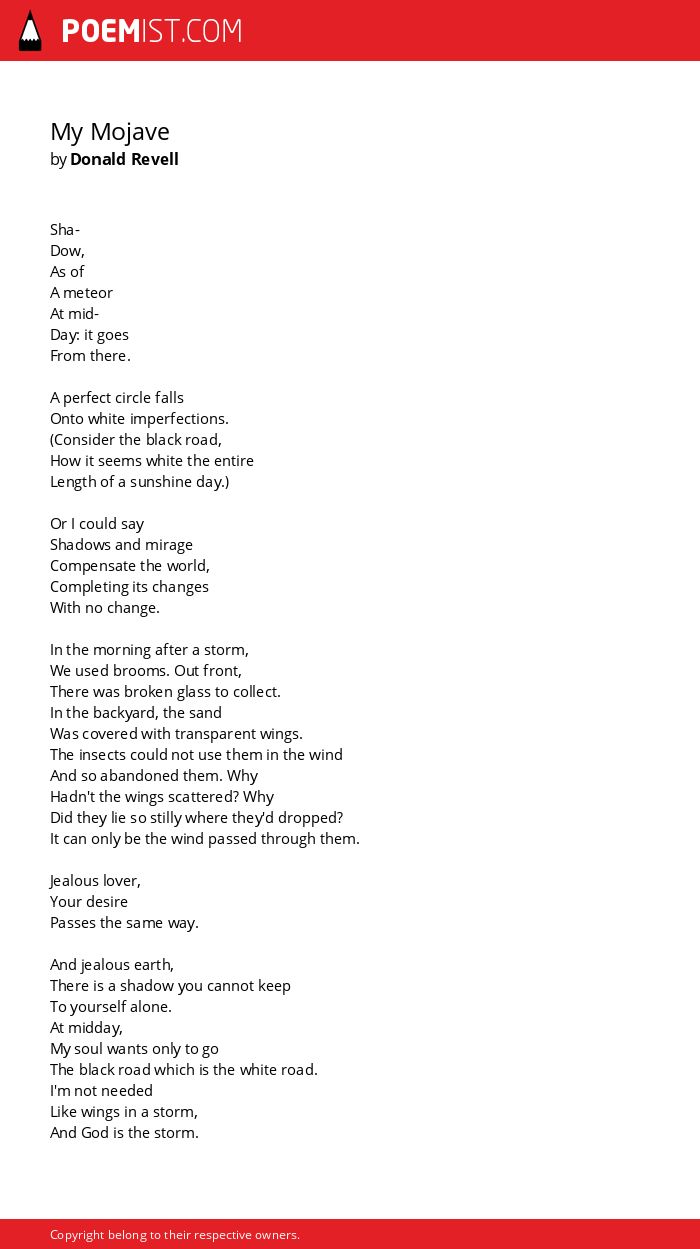 POEMIST.COM

My Mojave
by Donald Revell

Sha-
Dow,
As of
A meteor
At mid-
Day: it goes
From there.

A perfect circle falls
Onto white imperfections.
(Consider the black road,
How it seems white the entire
Length of a sunshine day.)

Or I could say
Shadows and mirage
Compensate the world,
Completing its changes
With no change.

In the morning after a storm,
We used brooms. Out front,
There was broken glass to collect.
In the backyard, the sand
Was covered with transparent wings.
The insects could not use them in the wind
And so abandoned them. Why
Hadn't the wings scattered? Why
Did they lie so stilly where they'd dropped?
It can only be the wind passed through them.

Jealous lover,
Your desire
Passes the same way.

And jealous earth,
There is a shadow you cannot keep
To yourself alone.
At midday,
My soul wants only to go
The black road which is the white road.
I'm not needed
Like wings in a storm,
And God is the storm.

Copyright belong to their respective owners.